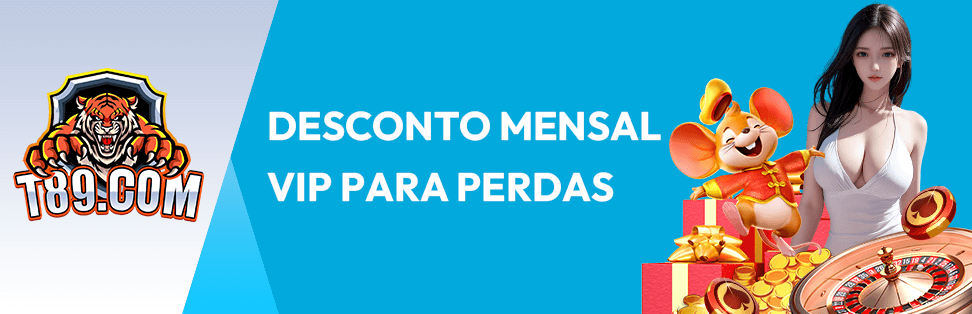 T89.COM

DESCONTO MENSAL VIP PARA PERDAS